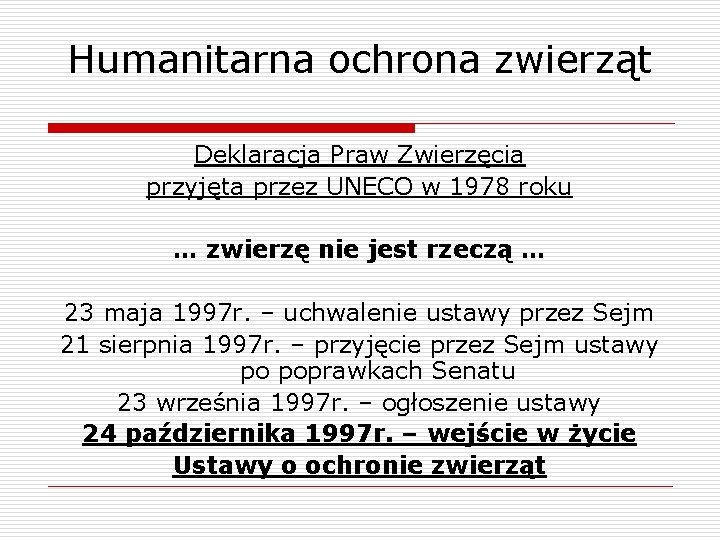 Humanitarna ochrona zwierząt

Deklaracja Praw Zwierzęcia
przyjęta przez UNECO w 1978 roku

… zwierzę nie jest rzeczą …

23 maja 1997r. – uchwalenie ustawy przez Sejm
21 sierpnia 1997r. – przyjęcie przez Sejm ustawy po poprawkach Senatu
23 września 1997r. – ogłoszenie ustawy
24 października 1997r. – wejście w życie Ustawy o ochronie zwierząt